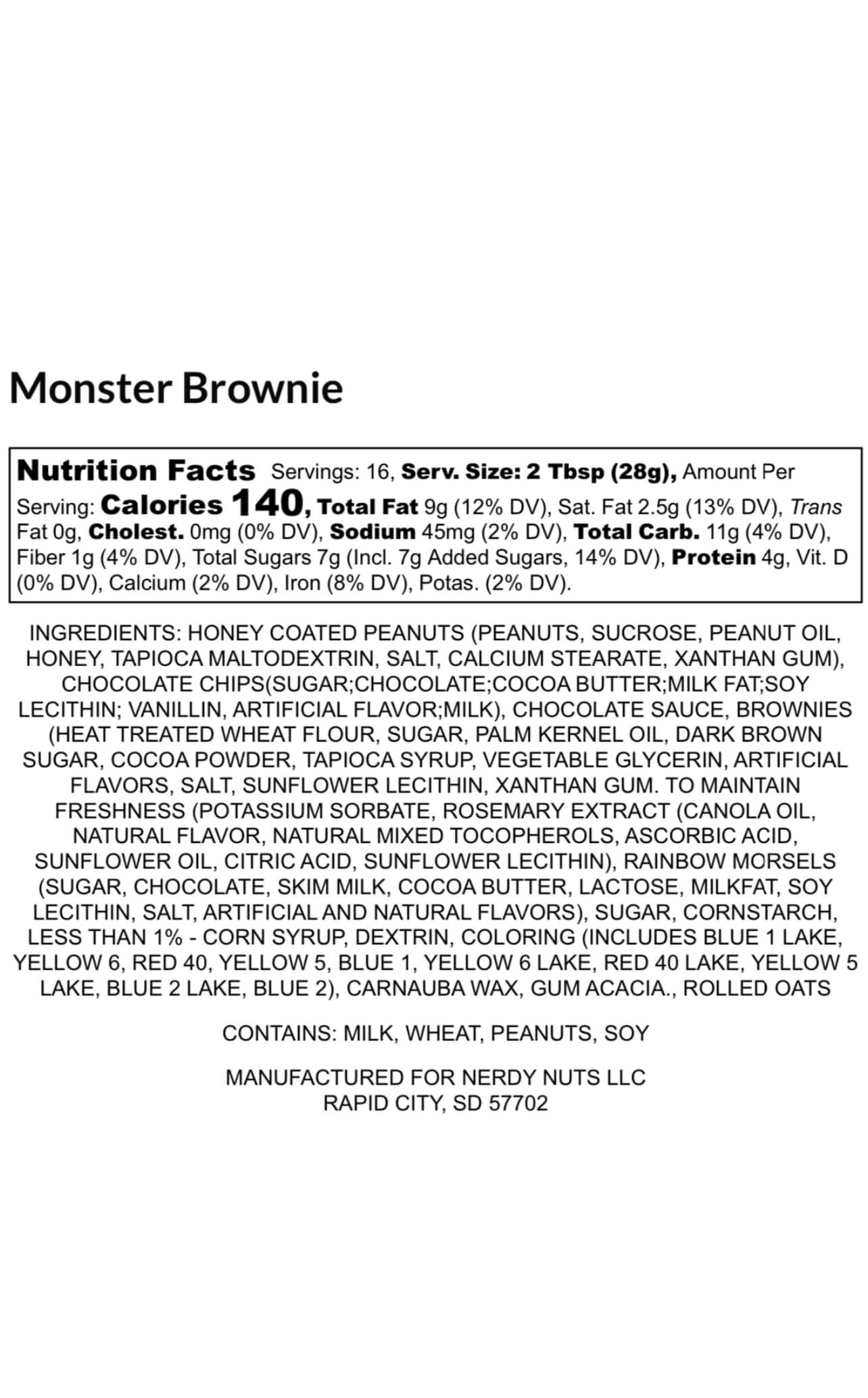 Monster Brownie

Nutrition Facts Servings: 16, Serv. Size: 2 Tbsp (28g), Amount Per Serving: Calories 140, Total Fat 9g (12% DV), Sat. Fat 2.5g (13% DV), Trans Fat 0g, Cholest. 0mg (0% DV), Sodium 45mg (2% DV), Total Carb. 11g (4% DV), Fiber 1g (4% DV), Total Sugars 7g (Incl. 7g Added Sugars, 14% DV), Protein 4g, Vit. D (0% DV), Calcium (2% DV), Iron (8% DV), Potas. (2% DV).

INGREDIENTS: HONEY COATED PEANUTS (PEANUTS, SUCROSE, PEANUT OIL, HONEY, TAPIOCA MALTODEXTRIN, SALT, CALCIUM STEARATE, XANTHAN GUM), CHOCOLATE CHIPS(SUGAR;CHOCOLATE;COCOA BUTTER;MILK FAT;SOY LECITHIN; VANILLIN, ARTIFICIAL FLAVOR;MILK), CHOCOLATE SAUCE, BROWNIES (HEAT TREATED WHEAT FLOUR, SUGAR, PALM KERNEL OIL, DARK BROWN SUGAR, COCOA POWDER, TAPIOCA SYRUP, VEGETABLE GLYCERIN, ARTIFICIAL FLAVORS, SALT, SUNFLOWER LECITHIN, XANTHAN GUM. TO MAINTAIN FRESHNESS (POTASSIUM SORBATE, ROSEMARY EXTRACT (CANOLA OIL, NATURAL FLAVOR, NATURAL MIXED TOCOPHEROLS, ASCORBIC ACID, SUNFLOWER OIL, CITRIC ACID, SUNFLOWER LECITHIN), RAINBOW MORSELS (SUGAR, CHOCOLATE, SKIM MILK, COCOA BUTTER, LACTOSE, MILKFAT, SOY LECITHIN, SALT, ARTIFICIAL AND NATURAL FLAVORS), SUGAR, CORNSTARCH, LESS THAN 1% - CORN SYRUP, DEXTRIN, COLORING (INCLUDES BLUE 1 LAKE, YELLOW 6, RED 40, YELLOW 5, BLUE 1, YELLOW 6 LAKE, RED 40 LAKE, YELLOW 5 LAKE, BLUE 2 LAKE, BLUE 2), CARNAUBA WAX, GUM ACACIA., ROLLED OATS

CONTAINS: MILK, WHEAT, PEANUTS, SOY

MANUFACTURED FOR NERDY NUTS LLC
RAPID CITY, SD 57702